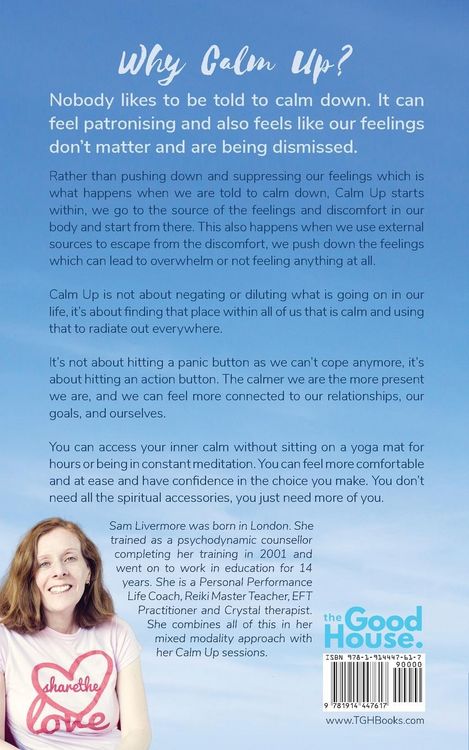 Why Calm Up?

Nobody likes to be told to calm down. It can feel patronising and also feels like our feelings don't matter and are being dismissed.

Rather than pushing down and suppressing our feelings which is what happens when we are told to calm down, Calm Up starts within, we go to the source of the feelings and discomfort in our body and start from there. This also happens when we use external sources to escape from the discomfort, we push down the feelings which can lead to overwhelm or not feeling anything at all.

Calm Up is not about negating or diluting what is going on in our life, it's about finding that place within all of us that is calm and using that to radiate out everywhere.

It's not about hitting a panic button as we can't cope anymore, it's about hitting an action button. The calmer we are the more present we are, and we can feel more connected to our relationships, our goals, and ourselves.

You can access your inner calm without sitting on a yoga mat for hours or being in constant meditation. You can feel more comfortable and at ease and have confidence in the choice you make. You don't need all the spiritual accessories, you just need more of you.

Sam Livermore was born in London. She trained as a psychodynamic counsellor completing her training in 2001 and went on to work in education for 14 years. She is a Personal Performance Life Coach, Reiki Master Teacher, EFT Practitioner and Crystal therapist. She combines all of this in her mixed modality approach with her Calm Up sessions.

share the love

the Good House.

ISBN 978-1-914447-61-7

90000

9 781914 447617

www.TGHBooks.com